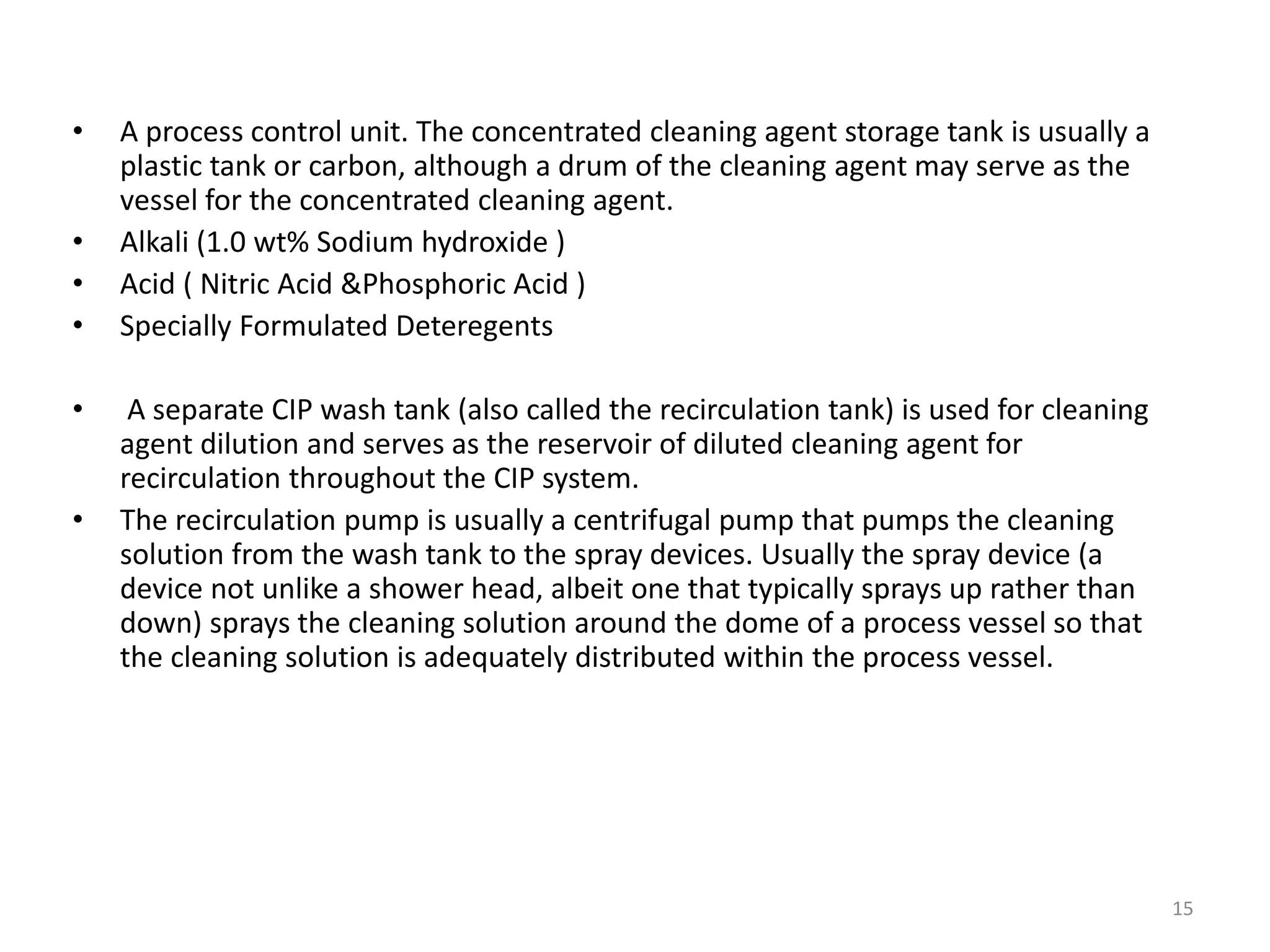 • A process control unit. The concentrated cleaning agent storage tank is usually a plastic tank or carbon, although a drum of the cleaning agent may serve as the vessel for the concentrated cleaning agent.
• Alkali (1.0 wt% Sodium hydroxide )
• Acid ( Nitric Acid &Phosphoric Acid )
• Specially Formulated Deteregents

• A separate CIP wash tank (also called the recirculation tank) is used for cleaning agent dilution and serves as the reservoir of diluted cleaning agent for recirculation throughout the CIP system.
• The recirculation pump is usually a centrifugal pump that pumps the cleaning solution from the wash tank to the spray devices. Usually the spray device (a device not unlike a shower head, albeit one that typically sprays up rather than down) sprays the cleaning solution around the dome of a process vessel so that the cleaning solution is adequately distributed within the process vessel.

15